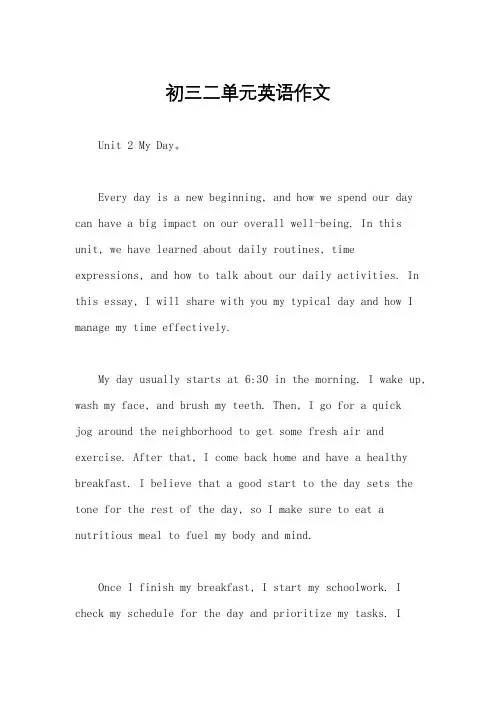 初三二单元英语作文

Unit 2 My Day。

Every day is a new beginning, and how we spend our day can have a big impact on our overall well-being. In this unit, we have learned about daily routines, time expressions, and how to talk about our daily activities. In this essay, I will share with you my typical day and how I manage my time effectively.

My day usually starts at 6:30 in the morning. I wake up, wash my face, and brush my teeth. Then, I go for a quick jog around the neighborhood to get some fresh air and exercise. After that, I come back home and have a healthy breakfast. I believe that a good start to the day sets the tone for the rest of the day, so I make sure to eat a nutritious meal to fuel my body and mind.

Once I finish my breakfast, I start my schoolwork. I check my schedule for the day and prioritize my tasks. I